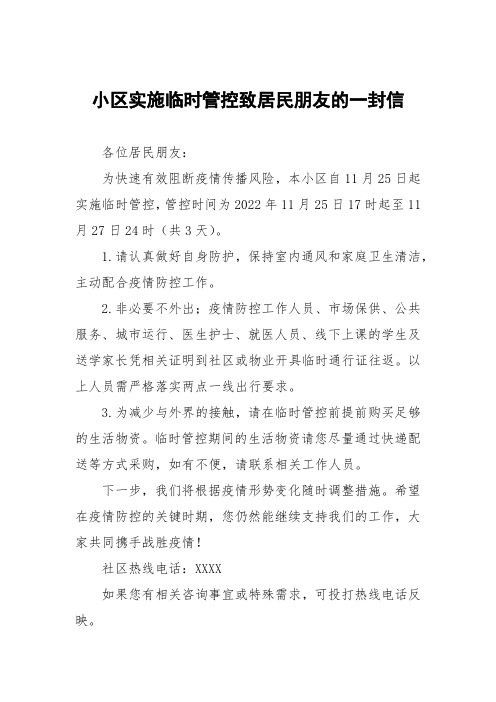 小区实施临时管控致居民朋友的一封信

各位居民朋友：

为快速有效阻断疫情传播风险，本小区自11月25日起实施临时管控，管控时间为2022年11月25日17时起至11月27日24时（共3天）。

1.请认真做好自身防护，保持室内通风和家庭卫生清洁，主动配合疫情防控工作。

2.非必要不外出；疫情防控工作人员、市场保供、公共服务、城市运行、医生护士、就医人员、线下上课的学生及送学家长凭相关证明到社区或物业开具临时通行证往返。以上人员需严格落实两点一线出行要求。

3.为减少与外界的接触，请在临时管控前提前购买足够的生活物资。临时管控期间的生活物资请您尽量通过快递配送等方式采购，如有不便，请联系相关工作人员。

下一步，我们将根据疫情形势变化随时调整措施。希望在疫情防控的关键时期，您仍然能继续支持我们的工作，大家共同携手战胜疫情！

社区热线电话：XXXX

如果您有相关咨询事宜或特殊需求，可投打热线电话反映。